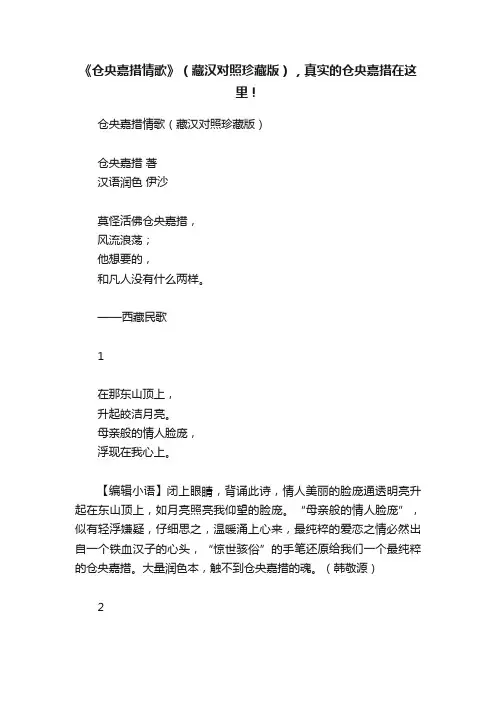 《仓央嘉措情歌》（藏汉对照珍藏版），真实的仓央嘉措在这里！

仓央嘉措情歌（藏汉对照珍藏版）

仓央嘉措 著
汉语润色 伊沙

莫怪活佛仓央嘉措，
风流浪荡；
他想要的，
和凡人没有什么两样。

——西藏民歌

1

在那东山顶上，
升起皎洁月亮。
母亲般的情人脸庞，
浮现在我心上。

【编辑小语】闭上眼睛，背诵此诗，情人美丽的脸庞通透明亮升起在东山顶上，如月亮照亮我仰望的脸庞。“母亲般的情人脸庞”，似有轻浮嫌疑，仔细思之，温暖涌上心来，最纯粹的爱恋之情必然出自一个铁血汉子的心头，“惊世骇俗”的手笔还原给我们一个最纯粹的仓央嘉措。大量润色本，触不到仓央嘉措的魂。（韩敬源）

2